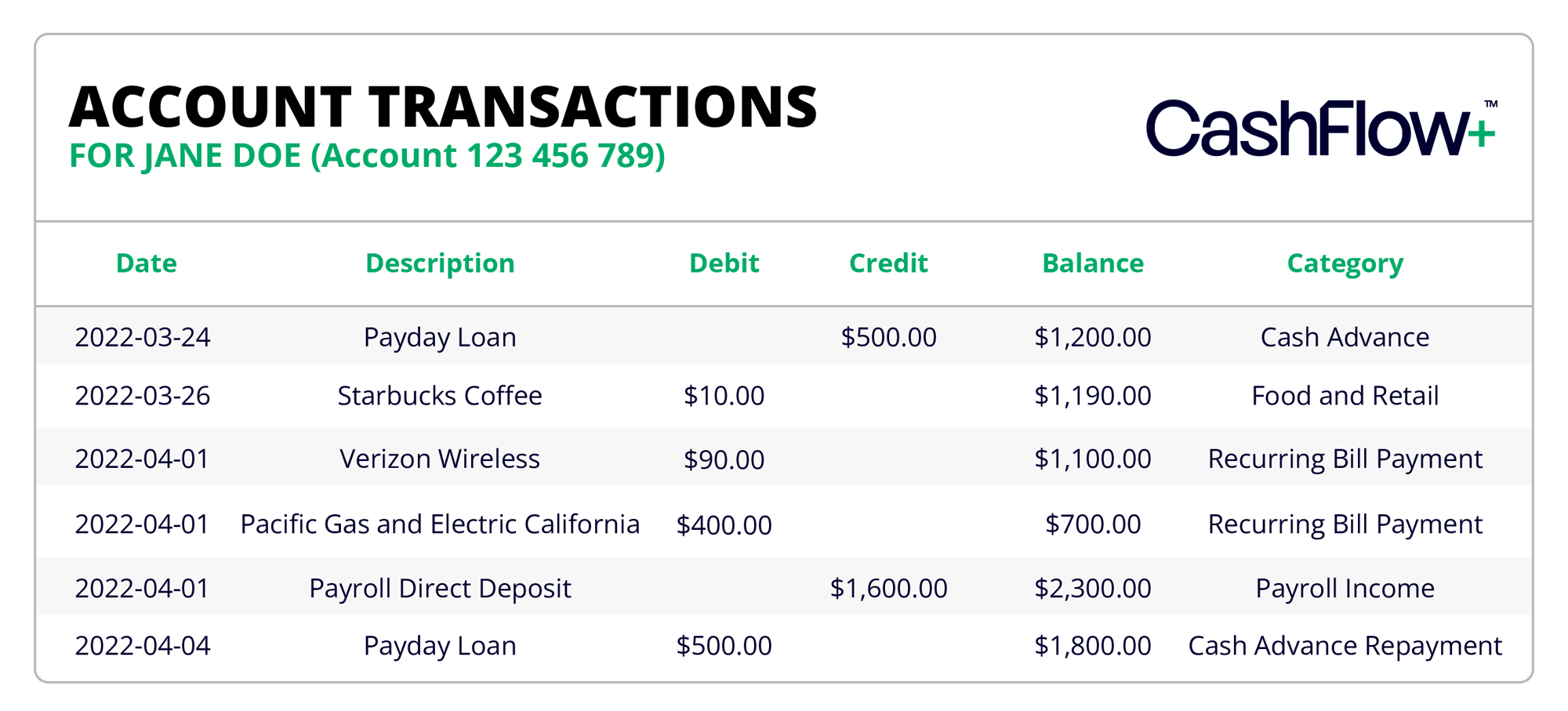 ACCOUNT TRANSACTIONS
FOR JANE DOE (Account 123 456 789)

CashFlow+™

| Date | Description | Debit | Credit | Balance | Category |
|---|---|---|---|---|---|
| 2022-03-24 | Payday Loan |  | $500.00 | $1,200.00 | Cash Advance |
| 2022-03-26 | Starbucks Coffee | $10.00 |  | $1,190.00 | Food and Retail |
| 2022-04-01 | Verizon Wireless | $90.00 |  | $1,100.00 | Recurring Bill Payment |
| 2022-04-01 | Pacific Gas and Electric California | $400.00 |  | $700.00 | Recurring Bill Payment |
| 2022-04-01 | Payroll Direct Deposit |  | $1,600.00 | $2,300.00 | Payroll Income |
| 2022-04-04 | Payday Loan | $500.00 |  | $1,800.00 | Cash Advance Repayment |